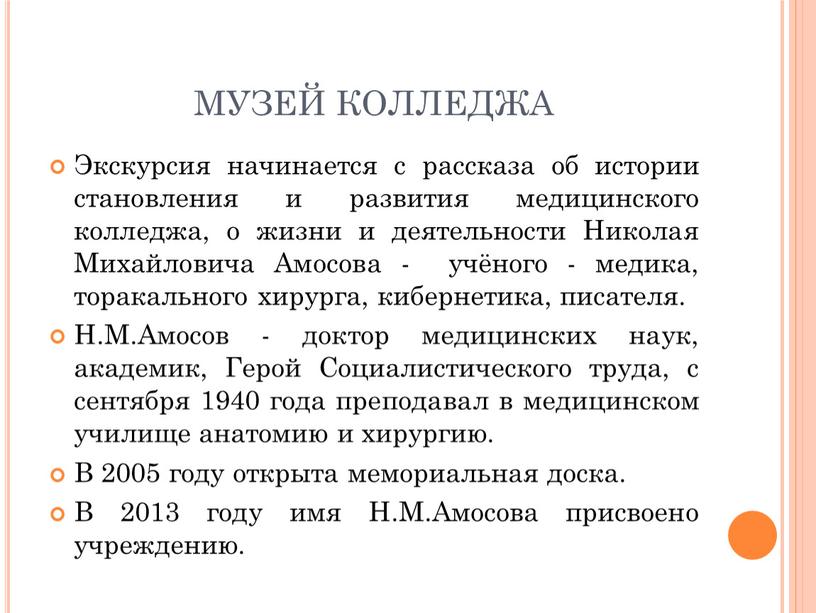 МУЗЕЙ КОЛЛЕДЖА

Экскурсия начинается с рассказа об истории становления и развития медицинского колледжа, о жизни и деятельности Николая Михайловича Амосова - учёного - медика, торакального хирурга, кибернетика, писателя.

Н.М.Амосов - доктор медицинских наук, академик, Герой Социалистического труда, с сентября 1940 года преподавал в медицинском училище анатомию и хирургию.

В 2005 году открыта мемориальная доска.

В 2013 году имя Н.М.Амосова присвоено учреждению.